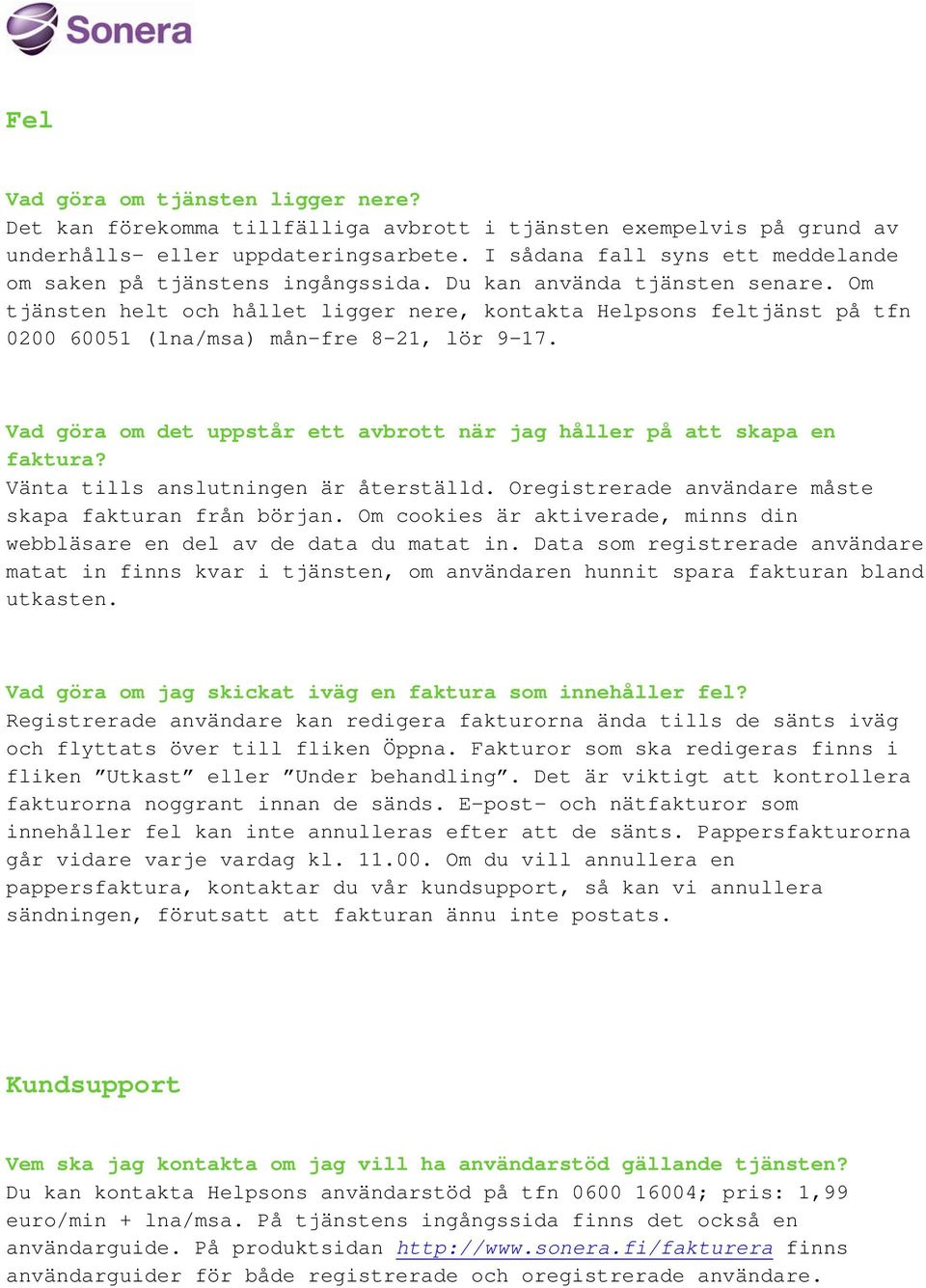 Sonera

Fel

Vad göra om tjänsten ligger nere?
Det kan förekomma tillfälliga avbrott i tjänsten exempelvis på grund av underhålls- eller uppdateringsarbete. I sådana fall syns ett meddelande om saken på tjänstens ingångssida. Du kan använda tjänsten senare. Om tjänsten helt och hållet ligger nere, kontakta Helpsons feltjänst på tfn 0200 60051 (lna/msa) mån-fre 8-21, lör 9-17.

Vad göra om det uppstår ett avbrott när jag håller på att skapa en faktura?
Vänta tills anslutningen är återställd. Oregistrerade användare måste skapa fakturan från början. Om cookies är aktiverade, minns din webbläsare en del av de data du matat in. Data som registrerade användare matat in finns kvar i tjänsten, om användaren hunnit spara fakturan bland utkasten.

Vad göra om jag skickat iväg en faktura som innehåller fel?
Registrerade användare kan redigera fakturorna ända tills de sänts iväg och flyttats över till fliken Öppna. Fakturor som ska redigeras finns i fliken ”Utkast” eller ”Under behandling”. Det är viktigt att kontrollera fakturorna noggrant innan de sänds. E-post- och nätfakturor som innehåller fel kan inte annulleras efter att de sänts. Pappersfakturorna går vidare varje vardag kl. 11.00. Om du vill annullera en pappersfaktura, kontaktar du vår kundsupport, så kan vi annullera sändningen, förutsatt att fakturan ännu inte postats.

Kundsupport

Vem ska jag kontakta om jag vill ha användarstöd gällande tjänsten?
Du kan kontakta Helpsons användarstöd på tfn 0600 16004; pris: 1,99 euro/min + lna/msa. På tjänstens ingångssida finns det också en användarguide. På produktsidan http://www.sonera.fi/fakturera finns användarguider för både registrerade och oregistrerade användare.